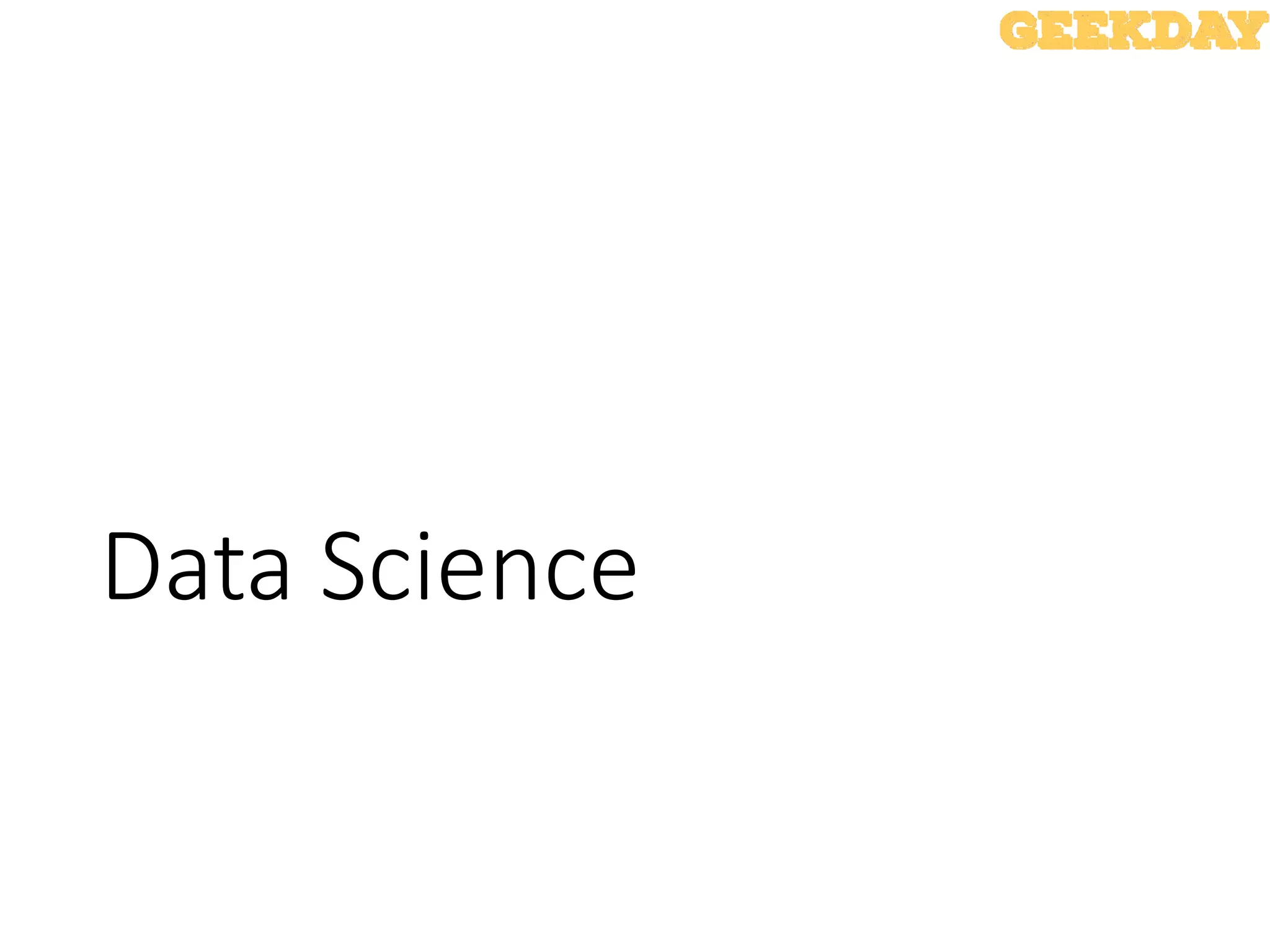 GEEKDAY

Data Science